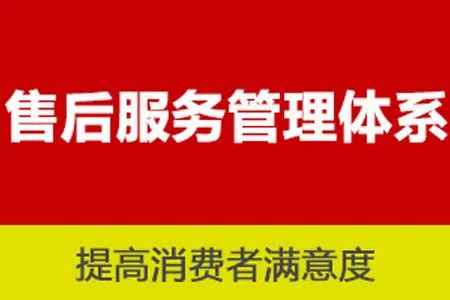 售后服务管理体系

提高消费者满意度